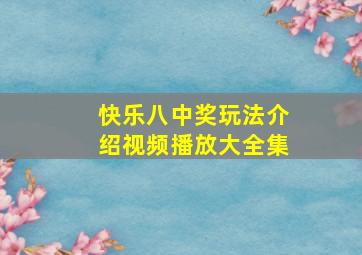 快乐八中奖玩法介绍视频播放大全集